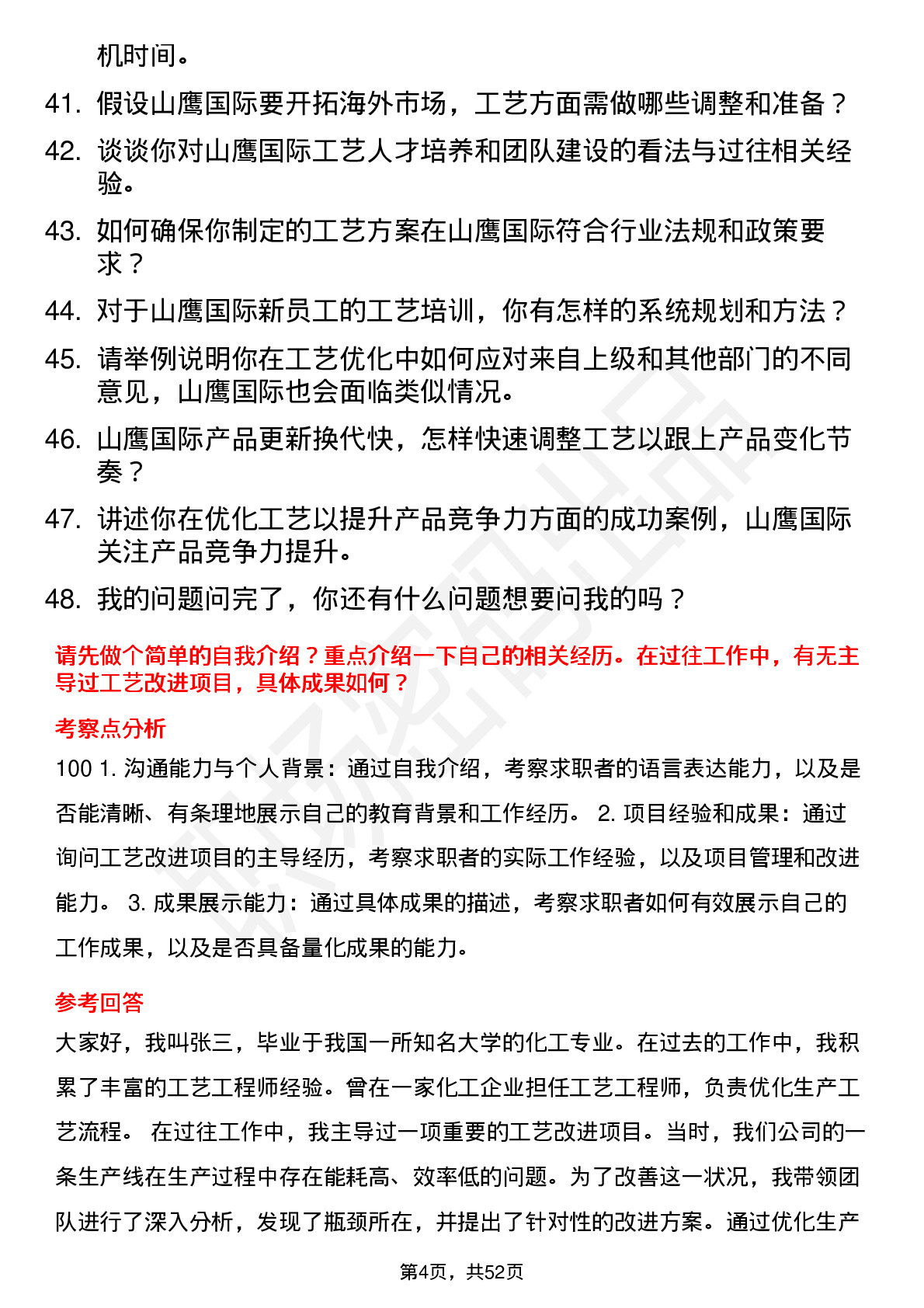 机时间。

41. 假设山鹰国际要开拓海外市场，工艺方面需做哪些调整和准备？

42. 谈谈你对山鹰国际工艺人才培养和团队建设的看法与过往相关经验。

43. 如何确保你制定的工艺方案在山鹰国际符合行业法规和政策要求？

44. 对于山鹰国际新员工的工艺培训，你有怎样的系统规划和方法？

45. 请举例说明你在工艺优化中如何应对来自上级和其他部门的不同意见，山鹰国际也会面临类似情况。

46. 山鹰国际产品更新换代快，怎样快速调整工艺以跟上产品变化节奏？

47. 讲述你在优化工艺以提升产品竞争力方面的成功案例，山鹰国际关注产品竞争力提升。

48. 我的问题问完了，你还有什么问题想要问我的吗？

请先做个简单的自我介绍？重点介绍一下自己的相关经历。在过往工作中，有无主导过工艺改进项目，具体成果如何？

考察点分析

100 1. 沟通能力与个人背景：通过自我介绍，考察求职者的语言表达能力，以及是否能清晰、有条理地展示自己的教育背景和工作经历。 2. 项目经验和成果：通过询问工艺改进项目的主导经历，考察求职者的实际工作经验，以及项目管理和改进能力。 3. 成果展示能力：通过具体成果的描述，考察求职者如何有效展示自己的工作成果，以及是否具备量化成果的能力。

参考回答

大家好，我叫张三，毕业于我国一所知名大学的化工专业。在过去的工作中，我积累了丰富的工艺工程师经验。曾在一家化工企业担任工艺工程师，负责优化生产工艺流程。 在过往工作中，我主导过一项重要的工艺改进项目。当时，我们公司的一条生产线在生产过程中存在能耗高、效率低的问题。为了改善这一状况，我带领团队进行了深入分析，发现了瓶颈所在，并提出了针对性的改进方案。通过优化生产

第4页，共52页